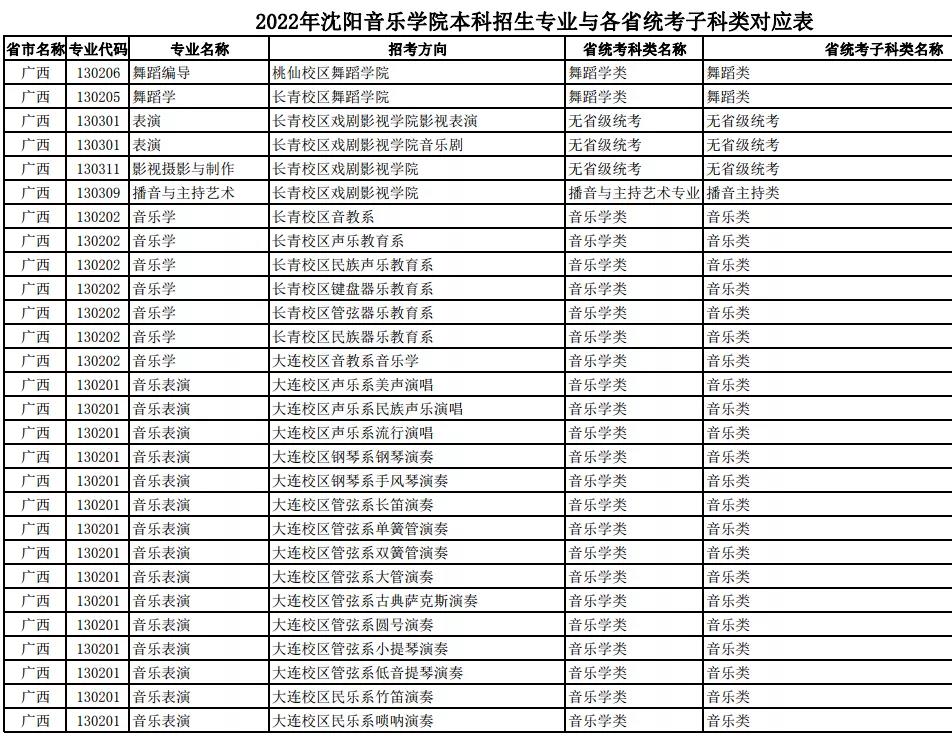 2022年沈阳音乐学院本科招生专业与各省统考子科类对应表

| 省市名称 | 专业代码 | 专业名称 | 招考方向 | 省统考科类名称 | 省统考子科类名称 |
|---|---|---|---|---|---|
| 广西 | 130206 | 舞蹈编导 | 桃仙校区舞蹈学院 | 舞蹈学类 | 舞蹈类 |
| 广西 | 130205 | 舞蹈学 | 长青校区舞蹈学院 | 舞蹈学类 | 舞蹈类 |
| 广西 | 130301 | 表演 | 长青校区戏剧影视学院影视表演 | 无省级统考 | 无省级统考 |
| 广西 | 130301 | 表演 | 长青校区戏剧影视学院音乐剧 | 无省级统考 | 无省级统考 |
| 广西 | 130311 | 影视摄影与制作 | 长青校区戏剧影视学院 | 无省级统考 | 无省级统考 |
| 广西 | 130309 | 播音与主持艺术 | 长青校区戏剧影视学院 | 播音与主持艺术专业 | 播音主持类 |
| 广西 | 130202 | 音乐学 | 长青校区音教系 | 音乐学类 | 音乐类 |
| 广西 | 130202 | 音乐学 | 长青校区声乐教育系 | 音乐学类 | 音乐类 |
| 广西 | 130202 | 音乐学 | 长青校区民族声乐教育系 | 音乐学类 | 音乐类 |
| 广西 | 130202 | 音乐学 | 长青校区键盘器乐教育系 | 音乐学类 | 音乐类 |
| 广西 | 130202 | 音乐学 | 长青校区管弦器乐教育系 | 音乐学类 | 音乐类 |
| 广西 | 130202 | 音乐学 | 长青校区民族器乐教育系 | 音乐学类 | 音乐类 |
| 广西 | 130202 | 音乐学 | 大连校区音教系音乐学 | 音乐学类 | 音乐类 |
| 广西 | 130201 | 音乐表演 | 大连校区声乐系美声演唱 | 音乐学类 | 音乐类 |
| 广西 | 130201 | 音乐表演 | 大连校区声乐系民族声乐演唱 | 音乐学类 | 音乐类 |
| 广西 | 130201 | 音乐表演 | 大连校区声乐系流行演唱 | 音乐学类 | 音乐类 |
| 广西 | 130201 | 音乐表演 | 大连校区钢琴系钢琴演奏 | 音乐学类 | 音乐类 |
| 广西 | 130201 | 音乐表演 | 大连校区钢琴系手风琴演奏 | 音乐学类 | 音乐类 |
| 广西 | 130201 | 音乐表演 | 大连校区管弦系长笛演奏 | 音乐学类 | 音乐类 |
| 广西 | 130201 | 音乐表演 | 大连校区管弦系单簧管演奏 | 音乐学类 | 音乐类 |
| 广西 | 130201 | 音乐表演 | 大连校区管弦系双簧管演奏 | 音乐学类 | 音乐类 |
| 广西 | 130201 | 音乐表演 | 大连校区管弦系大管演奏 | 音乐学类 | 音乐类 |
| 广西 | 130201 | 音乐表演 | 大连校区管弦系古典萨克斯演奏 | 音乐学类 | 音乐类 |
| 广西 | 130201 | 音乐表演 | 大连校区管弦系圆号演奏 | 音乐学类 | 音乐类 |
| 广西 | 130201 | 音乐表演 | 大连校区管弦系小提琴演奏 | 音乐学类 | 音乐类 |
| 广西 | 130201 | 音乐表演 | 大连校区管弦系低音提琴演奏 | 音乐学类 | 音乐类 |
| 广西 | 130201 | 音乐表演 | 大连校区民乐系竹笛演奏 | 音乐学类 | 音乐类 |
| 广西 | 130201 | 音乐表演 | 大连校区民乐系唢呐演奏 | 音乐学类 | 音乐类 |